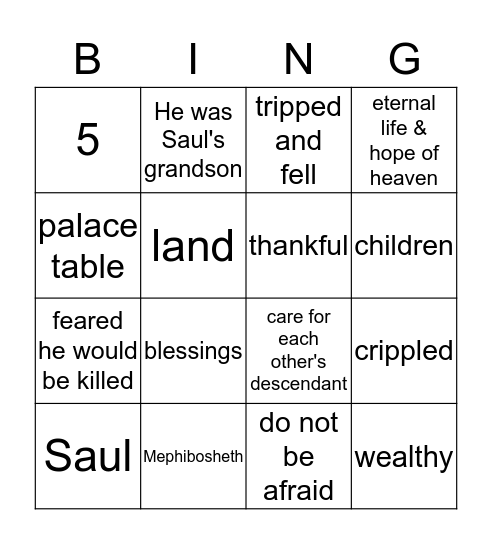 | B | I | N | G |
|---|---|---|---|
| 5 | He was Saul's grandson | tripped and fell | eternal life & hope of heaven |
| palace table | land | thankful | children |
| feared he would be killed | blessings | care for each other's descendant | crippled |
| Saul | Mephibosheth | do not be afraid | wealthy |